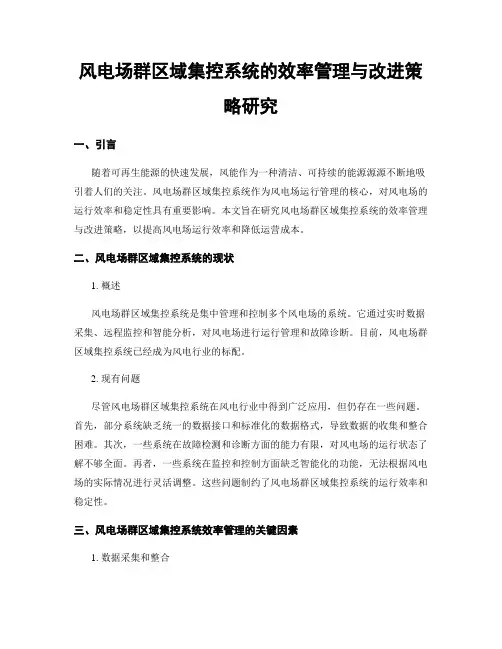 风电场群区域集控系统的效率管理与改进策略研究

一、引言

随着可再生能源的快速发展，风能作为一种清洁、可持续的能源源源不断地吸引着人们的关注。风电场群区域集控系统作为风电场运行管理的核心，对风电场的运行效率和稳定性具有重要影响。本文旨在研究风电场群区域集控系统的效率管理与改进策略，以提高风电场运行效率和降低运营成本。

二、风电场群区域集控系统的现状

1. 概述

风电场群区域集控系统是集中管理和控制多个风电场的系统。它通过实时数据采集、远程监控和智能分析，对风电场进行运行管理和故障诊断。目前，风电场群区域集控系统已经成为风电行业的标配。

2. 现有问题

尽管风电场群区域集控系统在风电行业中得到广泛应用，但仍存在一些问题。首先，部分系统缺乏统一的数据接口和标准化的数据格式，导致数据的收集和整合困难。其次，一些系统在故障检测和诊断方面的能力有限，对风电场的运行状态了解不够全面。再者，一些系统在监控和控制方面缺乏智能化的功能，无法根据风电场的实际情况进行灵活调整。这些问题制约了风电场群区域集控系统的运行效率和稳定性。

三、风电场群区域集控系统效率管理的关键因素

1. 数据采集和整合